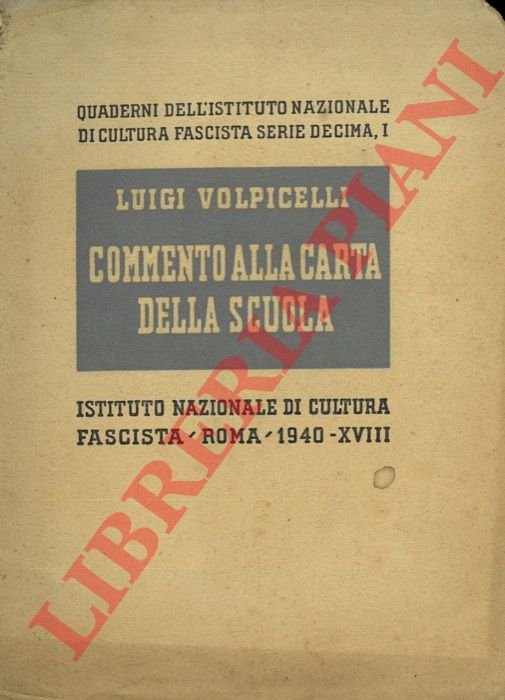 QUADERNI DELL'ISTITUTO NAZIONALE
DI CULTURA FASCISTA SERIE DECIMA, I

LUIGI VOLPICELLI

COMMENTO ALLA CARTA
DELLA SCUOLA

ISTITUTO NAZIONALE DI CULTURA
FASCISTA - ROMA - 1940 - XVIII

LIBRERIA PIANI